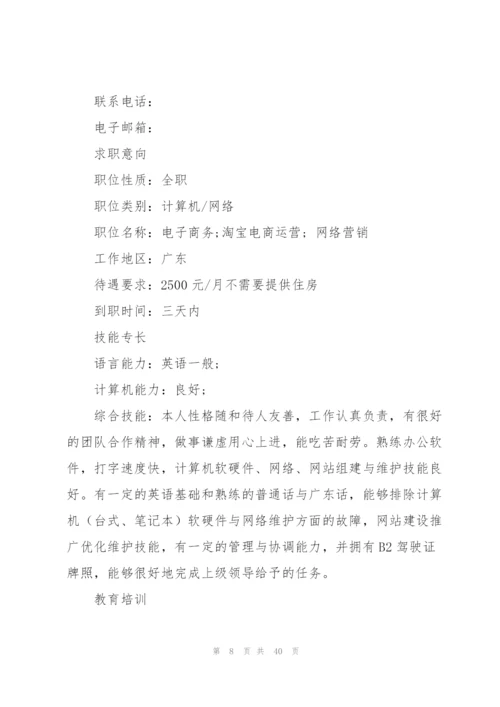 联系电话：

电子邮箱：

求职意向

职位性质：全职

职位类别：计算机/网络

职位名称：电子商务;淘宝电商运营；网络营销

工作地区：广东

待遇要求：2500 元/月不需要提供住房

到职时间：三天内

技能专长

语言能力：英语一般；

计算机能力：良好；

综合技能：本人性格随和待人友善，工作认真负责，有很好的团队合作精神，做事谦虚用心上进，能吃苦耐劳。熟练办公软件，打字速度快，计算机软硬件、网络、网站组建与维护技能良好。有一定的英语基础和熟练的普通话与广东话，能够排除计算机（台式、笔记本）软硬件与网络维护方面的故障，网站建设推广优化维护技能，有一定的管理与协调能力，并拥有 B2 驾驶证牌照，能够很好地完成上级领导给予的任务。

教育培训

第 8 页 共 40 页